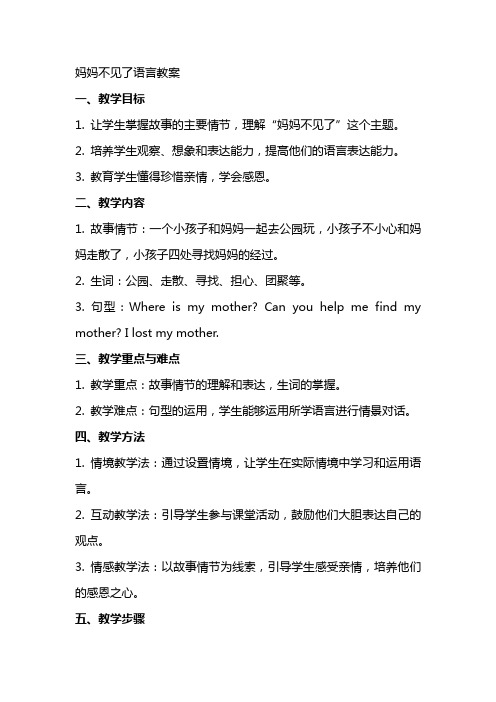 妈妈不见了语言教案

一、教学目标

1. 让学生掌握故事的主要情节，理解“妈妈不见了”这个主题。

2. 培养学生观察、想象和表达能力，提高他们的语言表达能力。

3. 教育学生懂得珍惜亲情，学会感恩。

二、教学内容

1. 故事情节：一个小孩子和妈妈一起去公园玩，小孩子不小心和妈妈走散了，小孩子四处寻找妈妈的经过。

2. 生词：公园、走散、寻找、担心、团聚等。

3. 句型：Where is my mother? Can you help me find my mother? I lost my mother.

三、教学重点与难点

1. 教学重点：故事情节的理解和表达，生词的掌握。

2. 教学难点：句型的运用，学生能够运用所学语言进行情景对话。

四、教学方法

1. 情境教学法：通过设置情境，让学生在实际情境中学习和运用语言。

2. 互动教学法：引导学生参与课堂活动，鼓励他们大胆表达自己的观点。

3. 情感教学法：以故事情节为线索，引导学生感受亲情，培养他们的感恩之心。

五、教学步骤